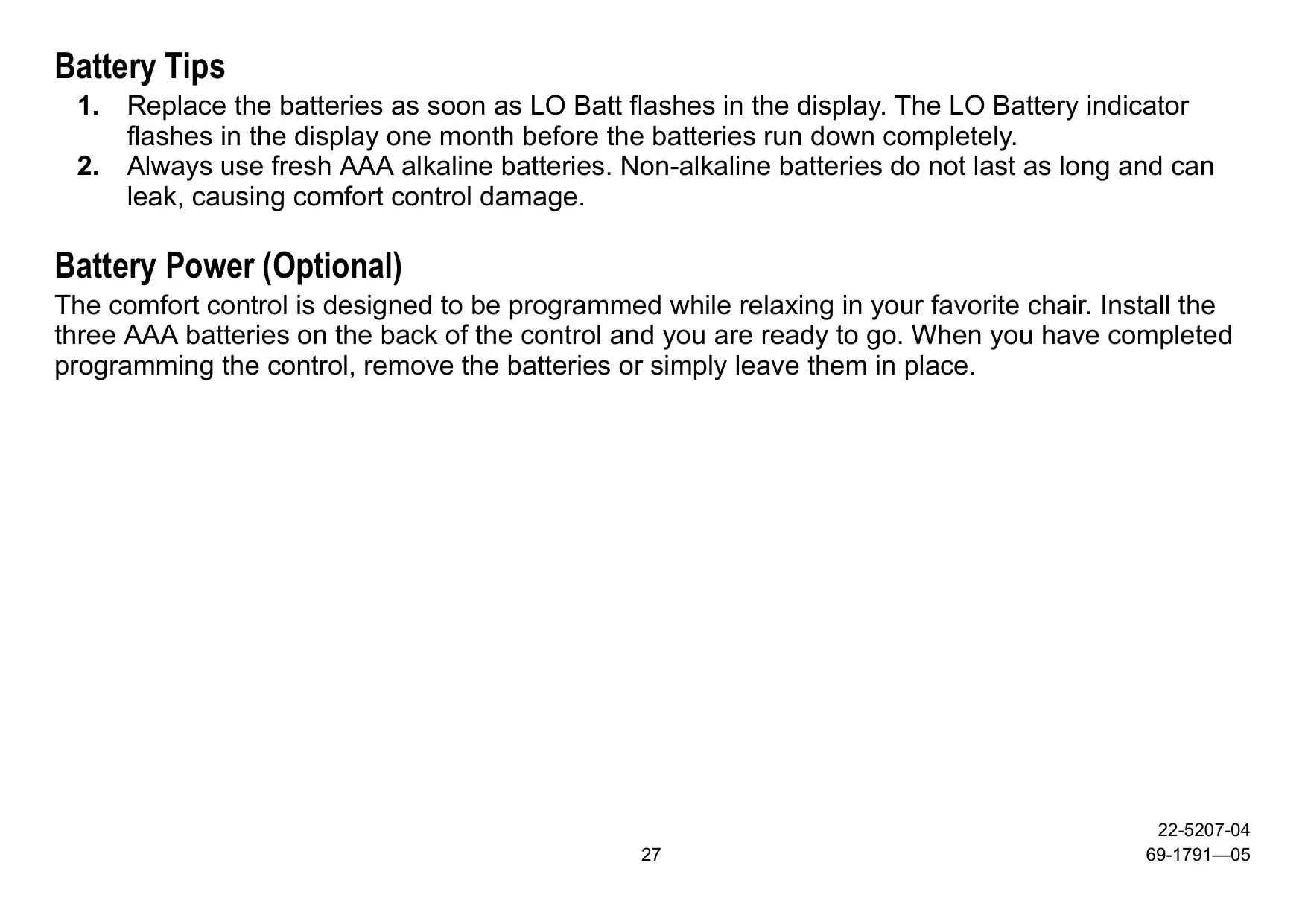 Battery Tips

1. Replace the batteries as soon as LO Batt flashes in the display. The LO Battery indicator flashes in the display one month before the batteries run down completely.
2. Always use fresh AAA alkaline batteries. Non-alkaline batteries do not last as long and can leak, causing comfort control damage.

Battery Power (Optional)

The comfort control is designed to be programmed while relaxing in your favorite chair. Install the three AAA batteries on the back of the control and you are ready to go. When you have completed programming the control, remove the batteries or simply leave them in place.

22-5207-04

27

69-1791—05